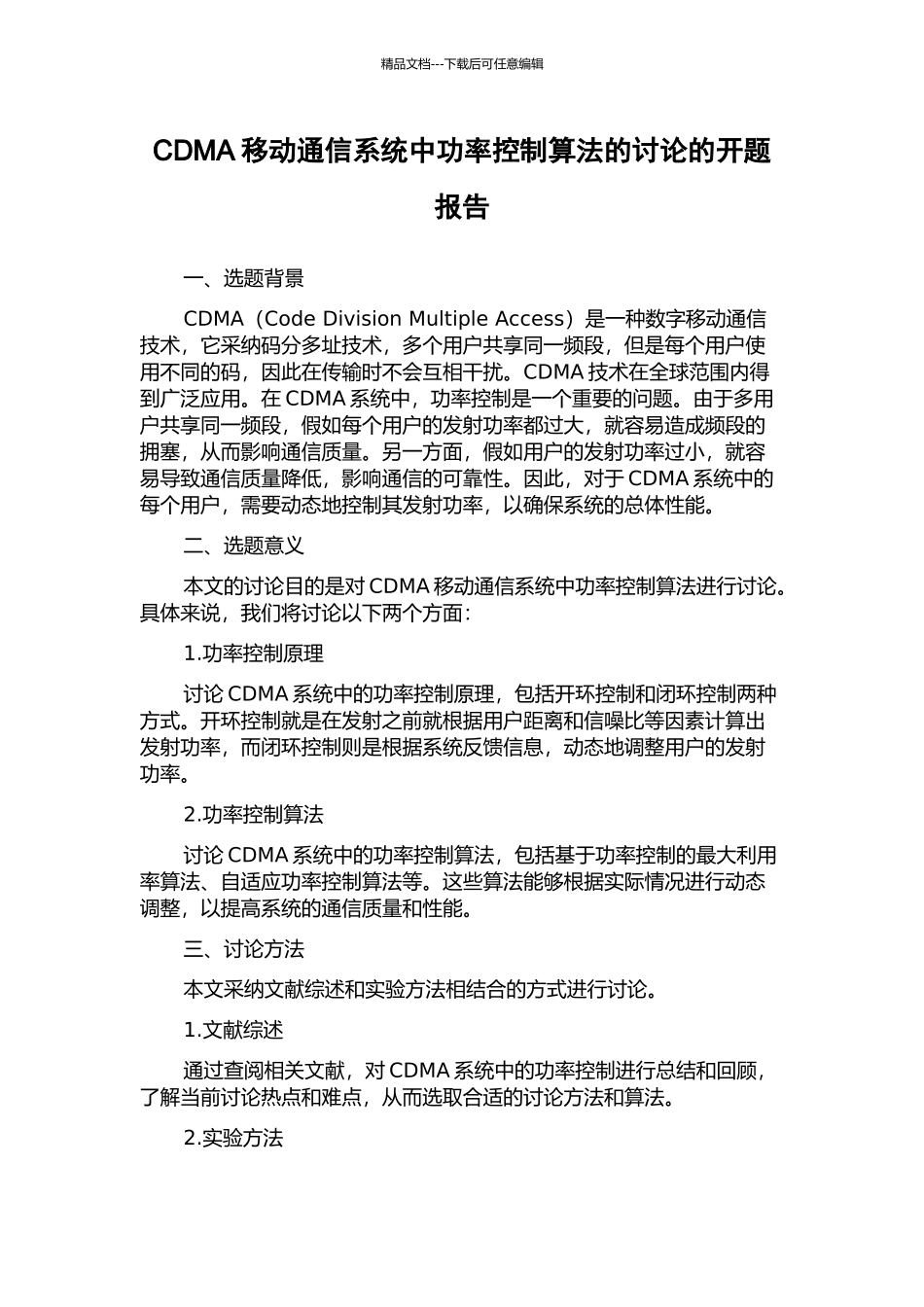 精品文档---下载后可任意编辑

CDMA 移动通信系统中功率控制算法的讨论的开题报告

一、选题背景

CDMA（Code Division Multiple Access）是一种数字移动通信技术，它采纳码分多址技术，多个用户共享同一频段，但是每个用户使用不同的码，因此在传输时不会互相干扰。CDMA 技术在全球范围内得到广泛应用。在 CDMA 系统中，功率控制是一个重要的问题。由于多用户共享同一频段，假如每个用户的发射功率都过大，就容易造成频段的拥塞，从而影响通信质量。另一方面，假如用户的发射功率过小，就容易导致通信质量降低，影响通信的可靠性。因此，对于 CDMA 系统中的每个用户，需要动态地控制其发射功率，以确保系统的总体性能。

二、选题意义

本文的讨论目的是对 CDMA 移动通信系统中功率控制算法进行讨论。具体来说，我们将讨论以下两个方面：

1.功率控制原理

讨论 CDMA 系统中的功率控制原理，包括开环控制和闭环控制两种方式。开环控制就是在发射之前就根据用户距离和信噪比等因素计算出发射功率，而闭环控制则是根据系统反馈信息，动态地调整用户的发射功率。

2.功率控制算法

讨论 CDMA 系统中的功率控制算法，包括基于功率控制的最大利用率算法、自适应功率控制算法等。这些算法能够根据实际情况进行动态调整，以提高系统的通信质量和性能。

三、讨论方法

本文采纳文献综述和实验方法相结合的方式进行讨论。

1.文献综述

通过查阅相关文献，对 CDMA 系统中的功率控制进行总结和回顾，了解当前讨论热点和难点，从而选取合适的讨论方法和算法。

2.实验方法